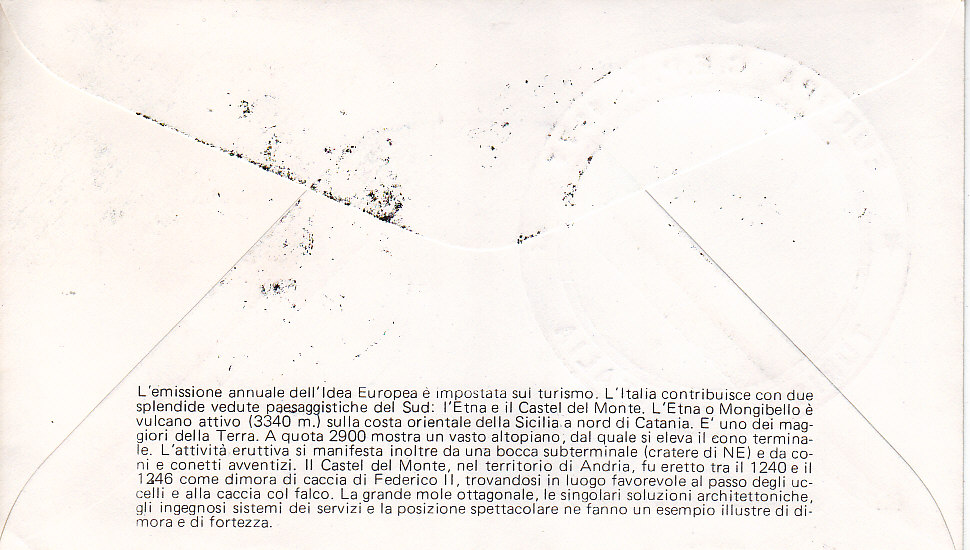 L'emissione annuale dell'Idea Europea è impostata sul turismo. L'Italia contribuisce con due splendide vedute paesaggistiche del Sud: l'Etna e il Castel del Monte. L'Etna o Mongibello è vulcano attivo (3340 m.) sulla costa orientale della Sicilia a nord di Catania. E' uno dei maggiori della Terra. A quota 2900 mostra un vasto altopiano, dal quale si eleva il cono terminale. L'attività eruttiva si manifesta inoltre da una bocca subterminale (cratere di NE) e da coni e conetti avventizi. Il Castel del Monte, nel territorio di Andria, fu eretto tra il 1240 e il 1246 come dimora di caccia di Federico II, trovandosi in luogo favorevole al passo degli uccelli e alla caccia col falco. La grande mole ottagonale, le singolari soluzioni architettoniche, gli ingegnosi sistemi dei servizi e la posizione spettacolare ne fanno un esempio illustre di dimora e di fortezza.